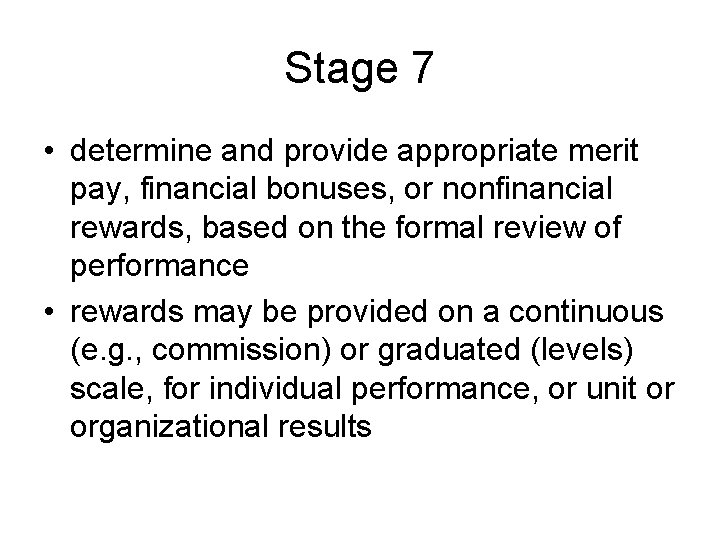 Stage 7

• determine and provide appropriate merit pay, financial bonuses, or nonfinancial rewards, based on the formal review of performance

• rewards may be provided on a continuous (e.g., commission) or graduated (levels) scale, for individual performance, or unit or organizational results